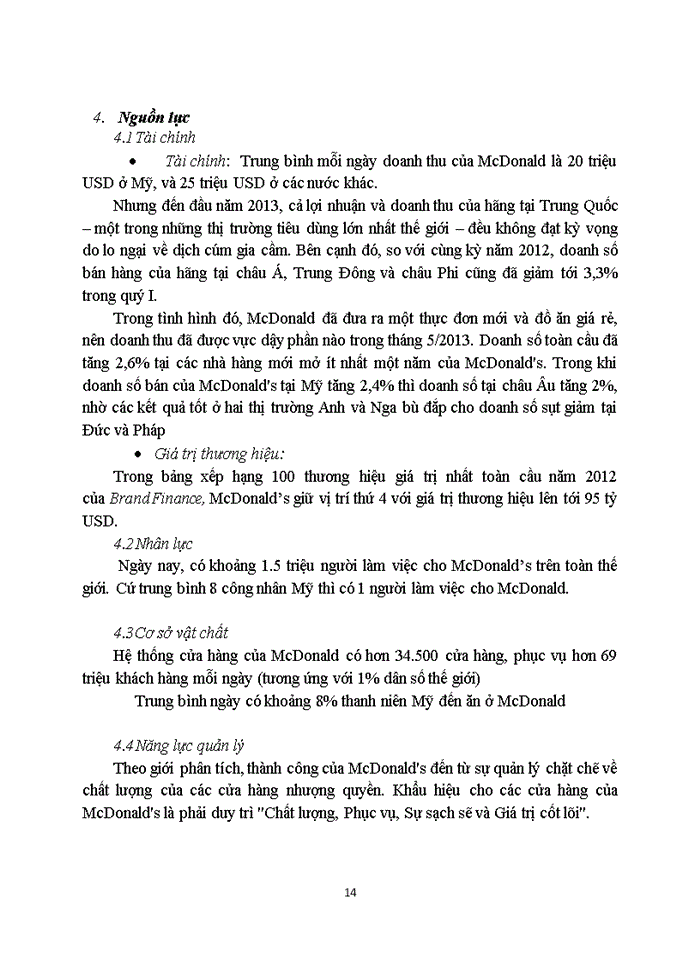 4. Nguồn lực

4.1 Tài chính

• Tài chính: Trung bình mỗi ngày doanh thu của McDonald là 20 triệu USD ở Mỹ, và 25 triệu USD ở các nước khác.

Nhưng đến đầu năm 2013, cả lợi nhuận và doanh thu của hãng tại Trung Quốc – một trong những thị trường tiêu dùng lớn nhất thế giới – đều không đạt kỳ vọng do lo ngại về dịch cúm gia cầm. Bên cạnh đó, so với cùng kỳ năm 2012, doanh số bán hàng của hãng tại châu Á, Trung Đông và châu Phi cũng đã giảm tới 3,3% trong quý I.

Trong tình hình đó, McDonald đã đưa ra một thực đơn mới và đồ ăn giá rẻ, nên doanh thu đã được vực dậy phần nào trong tháng 5/2013. Doanh số toàn cầu đã tăng 2,6% tại các nhà hàng mới mở ít nhất một năm của McDonald's. Trong khi doanh số bán của McDonald's tại Mỹ tăng 2,4% thì doanh số tại châu Âu tăng 2%, nhờ các kết quả tốt ở hai thị trường Anh và Nga bù đắp cho doanh số sụt giảm tại Đức và Pháp

• Giá trị thương hiệu:

Trong bảng xếp hạng 100 thương hiệu giá trị nhất toàn cầu năm 2012 của Brand Finance, McDonald's giữ vị trí thứ 4 với giá trị thương hiệu lên tới 95 tỷ USD.

4.2 Nhân lực

Ngày nay, có khoảng 1.5 triệu người làm việc cho McDonald's trên toàn thế giới. Cứ trung bình 8 công nhân Mỹ thì có 1 người làm việc cho McDonald.

4.3 Cơ sở vật chất

Hệ thống cửa hàng của McDonald có hơn 34.500 cửa hàng, phục vụ hơn 69 triệu khách hàng mỗi ngày (tương ứng với 1% dân số thế giới)

Trung bình ngày có khoảng 8% thanh niên Mỹ đến ăn ở McDonald

4.4 Năng lực quản lý

Theo giới phân tích, thành công của McDonald's đến từ sự quản lý chặt chẽ về chất lượng của các cửa hàng nhượng quyền. Khẩu hiệu cho các cửa hàng của McDonald's là phải duy trì "Chất lượng, Phục vụ, Sự sạch sẽ và Giá trị cốt lõi".

14